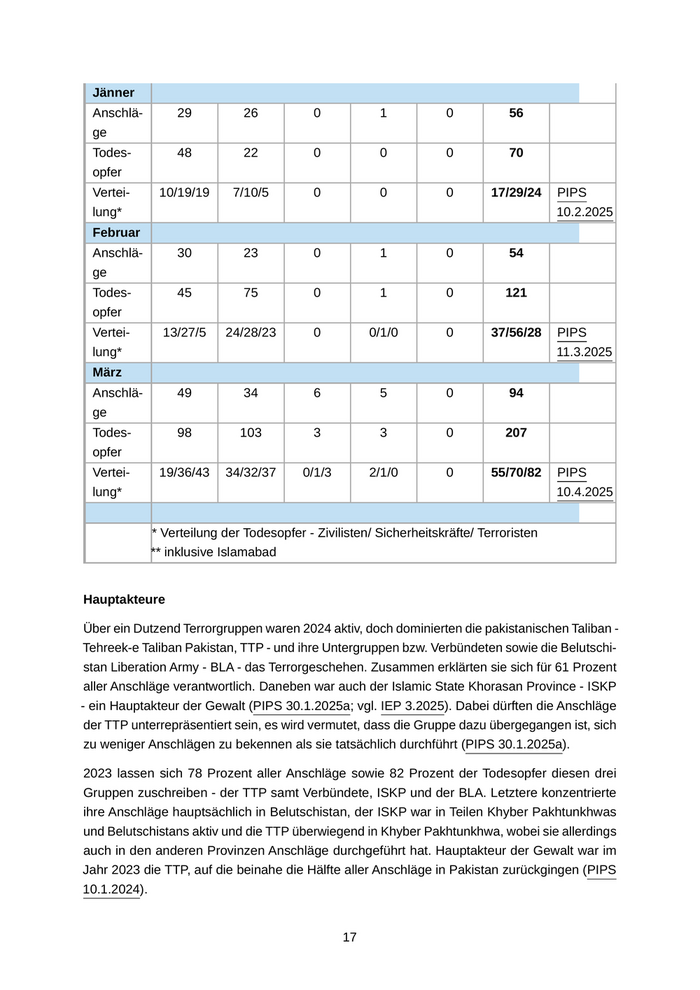 | Jänner | | | | | | | |
|---|---|---|---|---|---|---|---|
| Anschläge | 29 | 26 | 0 | 1 | 0 | **56** | |
| Todesopfer | 48 | 22 | 0 | 0 | 0 | **70** | |
| Verteilung* | 10/19/19 | 7/10/5 | 0 | 0 | 0 | **17/29/24** | PIPS 10.2.2025 |
| **Februar** | | | | | | | |
| Anschläge | 30 | 23 | 0 | 1 | 0 | **54** | |
| Todesopfer | 45 | 75 | 0 | 1 | 0 | **121** | |
| Verteilung* | 13/27/5 | 24/28/23 | 0 | 0/1/0 | 0 | **37/56/28** | PIPS 11.3.2025 |
| **März** | | | | | | | |
| Anschläge | 49 | 34 | 6 | 5 | 0 | **94** | |
| Todesopfer | 98 | 103 | 3 | 3 | 0 | **207** | |
| Verteilung* | 19/36/43 | 34/32/37 | 0/1/3 | 2/1/0 | 0 | **55/70/82** | PIPS 10.4.2025 |
| | | | | | | | |
| | * Verteilung der Todesopfer - Zivilisten/ Sicherheitskräfte/ Terroristen ** inklusive Islamabad | | | | | | |

**Hauptakteure**

Über ein Dutzend Terrorgruppen waren 2024 aktiv, doch dominierten die pakistanischen Taliban - Tehreek-e Taliban Pakistan, TTP - und ihre Untergruppen bzw. Verbündeten sowie die Belutschistan Liberation Army - BLA - das Terrorgeschehen. Zusammen erklärten sie sich für 61 Prozent aller Anschläge verantwortlich. Daneben war auch der Islamic State Khorasan Province - ISKP - ein Hauptakteur der Gewalt (PIPS 30.1.2025a; vgl. IEP 3.2025). Dabei dürften die Anschläge der TTP unterrepräsentiert sein, es wird vermutet, dass die Gruppe dazu übergegangen ist, sich zu weniger Anschlägen zu bekennen als sie tatsächlich durchführt (PIPS 30.1.2025a).

2023 lassen sich 78 Prozent aller Anschläge sowie 82 Prozent der Todesopfer diesen drei Gruppen zuschreiben - der TTP samt Verbündete, ISKP und der BLA. Letztere konzentrierte ihre Anschläge hauptsächlich in Belutschistan, der ISKP war in Teilen Khyber Pakhtunkhwas und Belutschistans aktiv und die TTP überwiegend in Khyber Pakhtunkhwa, wobei sie allerdings auch in den anderen Provinzen Anschläge durchgeführt hat. Hauptakteur der Gewalt war im Jahr 2023 die TTP, auf die beinahe die Hälfte aller Anschläge in Pakistan zurückgingen (PIPS 10.1.2024).

17